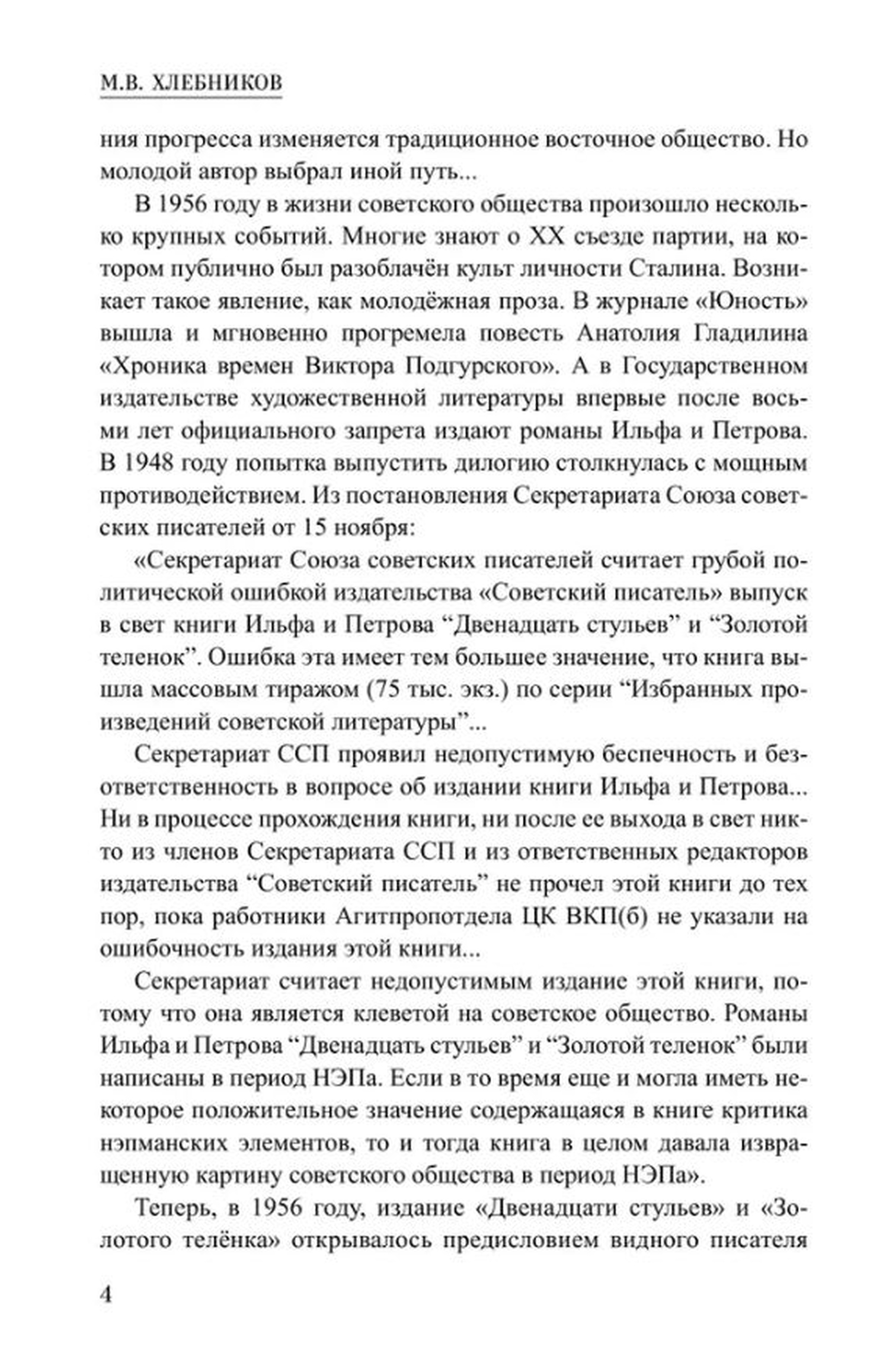 М.В. ХЛЕБНИКОВ

ния прогресса изменяется традиционное восточное общество. Но молодой автор выбрал иной путь...

В 1956 году в жизни советского общества произошло несколько крупных событий. Многие знают о XX съезде партии, на котором публично был разоблачён культ личности Сталина. Возникает такое явление, как молодёжная проза. В журнале «Юность» вышла и мгновенно прогремела повесть Анатолия Гладилина «Хроника времен Виктора Подгурского». А в Государственном издательстве художественной литературы впервые после восьми лет официального запрета издают романы Ильфа и Петрова. В 1948 году попытка выпустить дилогию столкнулась с мощным противодействием. Из постановления Секретариата Союза советских писателей от 15 ноября:

«Секретариат Союза советских писателей считает грубой политической ошибкой издательства «Советский писатель» выпуск в свет книги Ильфа и Петрова “Двенадцать стульев” и “Золотой теленок”. Ошибка эта имеет тем большее значение, что книга вышла массовым тиражом (75 тыс. экз.) по серии “Избранных произведений советской литературы”...

Секретариат ССП проявил недопустимую беспечность и безответственность в вопросе об издании книги Ильфа и Петрова... Ни в процессе прохождения книги, ни после ее выхода в свет никто из членов Секретариата ССП и из ответственных редакторов издательства “Советский писатель” не прочел этой книги до тех пор, пока работники Агитпропотдела ЦК ВКП(б) не указали на ошибочность издания этой книги...

Секретариат считает недопустимым издание этой книги, потому что она является клеветой на советское общество. Романы Ильфа и Петрова “Двенадцать стульев” и “Золотой теленок” были написаны в период НЭПа. Если в то время еще и могла иметь некоторое положительное значение содержащаяся в книге критика нэпманских элементов, то и тогда книга в целом давала извращенную картину советского общества в период НЭПа».

Теперь, в 1956 году, издание «Двенадцати стульев» и «Золотого телёнка» открывалось предисловием видного писателя

4